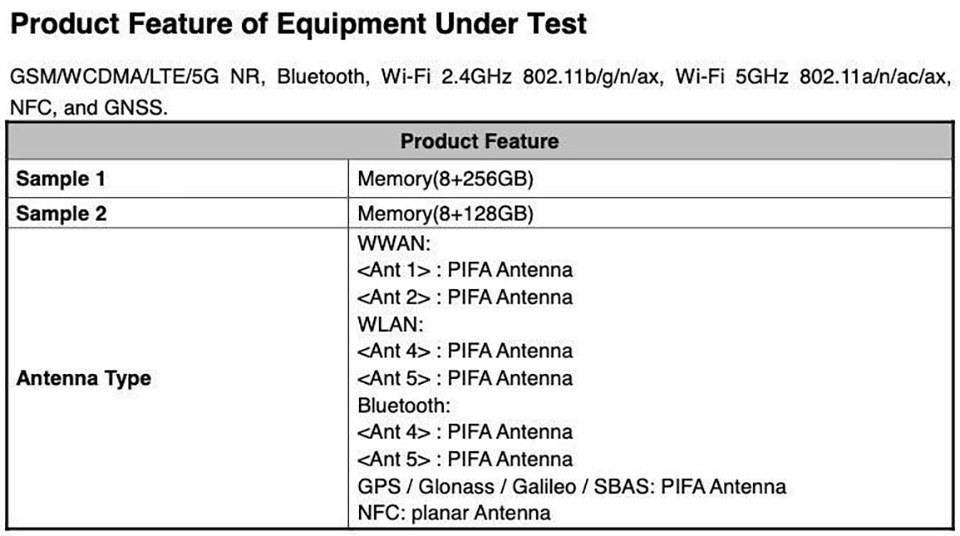 Product Feature of Equipment Under Test

GSM/WCDMA/LTE/5G NR, Bluetooth, Wi-Fi 2.4GHz 802.11b/g/n/ax, Wi-Fi 5GHz 802.11a/n/ac/ax, NFC, and GNSS.

| Product Feature | |
|---|---|
| Sample 1 | Memory(8+256GB) |
| Sample 2 | Memory(8+128GB) |
| Antenna Type | WWAN: <Ant 1> : PIFA Antenna <Ant 2> : PIFA Antenna WLAN: <Ant 4> : PIFA Antenna <Ant 5> : PIFA Antenna Bluetooth: <Ant 4> : PIFA Antenna <Ant 5> : PIFA Antenna GPS / Glonass / Galileo / SBAS: PIFA Antenna NFC: planar Antenna |